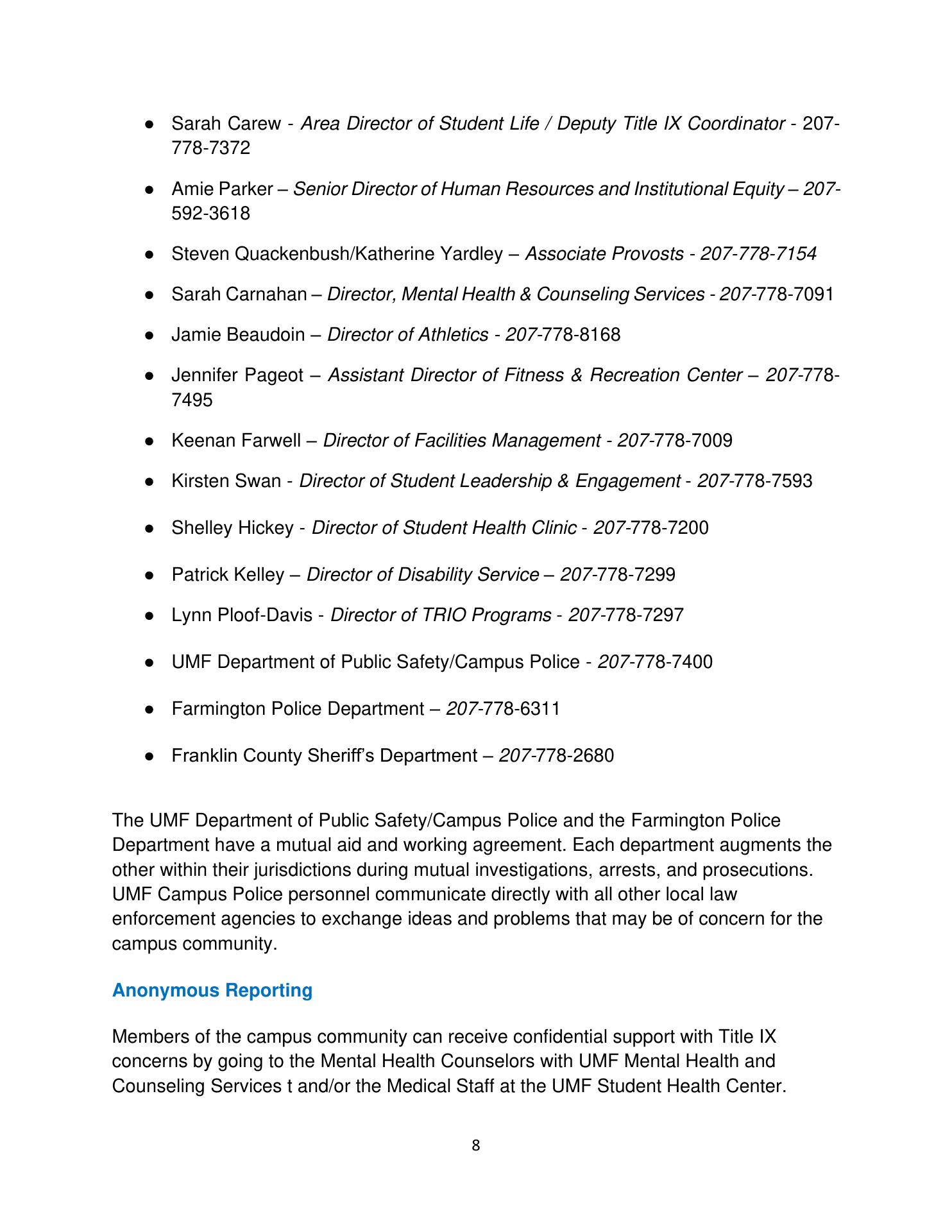 ● Sarah Carew - Area Director of Student Life / Deputy Title IX Coordinator - 207-778-7372

● Amie Parker – Senior Director of Human Resources and Institutional Equity – 207-592-3618

● Steven Quackenbush/Katherine Yardley – Associate Provosts - 207-778-7154

● Sarah Carnahan – Director, Mental Health & Counseling Services - 207-778-7091

● Jamie Beaudoin – Director of Athletics - 207-778-8168

● Jennifer Pageot – Assistant Director of Fitness & Recreation Center – 207-778-7495

● Keenan Farwell – Director of Facilities Management - 207-778-7009

● Kirsten Swan - Director of Student Leadership & Engagement - 207-778-7593

● Shelley Hickey - Director of Student Health Clinic - 207-778-7200

● Patrick Kelley – Director of Disability Service – 207-778-7299

● Lynn Ploof-Davis - Director of TRIO Programs - 207-778-7297

● UMF Department of Public Safety/Campus Police - 207-778-7400

● Farmington Police Department – 207-778-6311

● Franklin County Sheriff's Department – 207-778-2680

The UMF Department of Public Safety/Campus Police and the Farmington Police Department have a mutual aid and working agreement. Each department augments the other within their jurisdictions during mutual investigations, arrests, and prosecutions. UMF Campus Police personnel communicate directly with all other local law enforcement agencies to exchange ideas and problems that may be of concern for the campus community.

Anonymous Reporting

Members of the campus community can receive confidential support with Title IX concerns by going to the Mental Health Counselors with UMF Mental Health and Counseling Services t and/or the Medical Staff at the UMF Student Health Center.

8